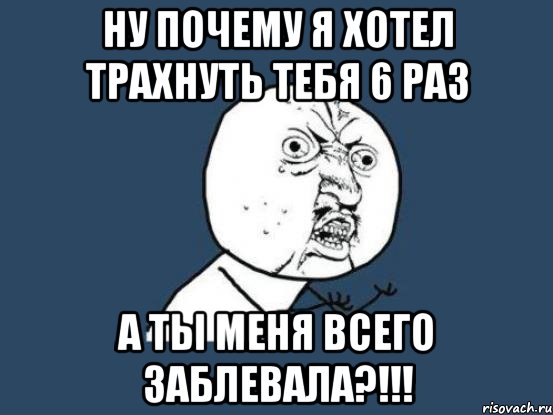 НУ ПОЧЕМУ Я ХОТЕЛ ТРАХНУТЬ ТЕБЯ 6 РАЗ

А ТЫ МЕНЯ ВСЕГО ЗАБЛЕВАЛА?!!!

risovach.ru